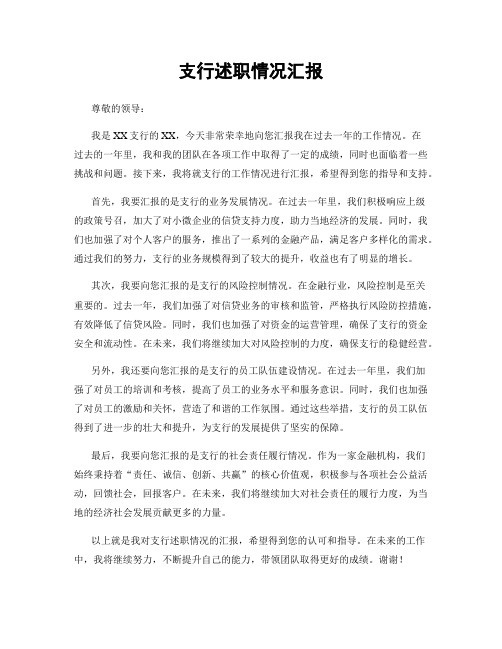 支行述职情况汇报

尊敬的领导：

我是XX支行的XX，今天非常荣幸地向您汇报我在过去一年的工作情况。在过去的一年里，我和我的团队在各项工作中取得了一定的成绩，同时也面临着一些挑战和问题。接下来，我将就支行的工作情况进行汇报，希望得到您的指导和支持。

首先，我要汇报的是支行的业务发展情况。在过去一年里，我们积极响应上级的政策号召，加大了对小微企业的信贷支持力度，助力当地经济的发展。同时，我们也加强了对个人客户的服务，推出了一系列的金融产品，满足客户多样化的需求。通过我们的努力，支行的业务规模得到了较大的提升，收益也有了明显的增长。

其次，我要向您汇报的是支行的风险控制情况。在金融行业，风险控制是至关重要的。过去一年，我们加强了对信贷业务的审核和监管，严格执行风险防控措施，有效降低了信贷风险。同时，我们也加强了对资金的运营管理，确保了支行的资金安全和流动性。在未来，我们将继续加大对风险控制的力度，确保支行的稳健经营。

另外，我还要向您汇报的是支行的员工队伍建设情况。在过去一年里，我们加强了对员工的培训和考核，提高了员工的业务水平和服务意识。同时，我们也加强了对员工的激励和关怀，营造了和谐的工作氛围。通过这些举措，支行的员工队伍得到了进一步的壮大和提升，为支行的发展提供了坚实的保障。

最后，我要向您汇报的是支行的社会责任履行情况。作为一家金融机构，我们始终秉持着“责任、诚信、创新、共赢”的核心价值观，积极参与各项社会公益活动，回馈社会，回报客户。在未来，我们将继续加大对社会责任的履行力度，为当地的经济社会发展贡献更多的力量。

以上就是我对支行述职情况的汇报，希望得到您的认可和指导。在未来的工作中，我将继续努力，不断提升自己的能力，带领团队取得更好的成绩。谢谢！